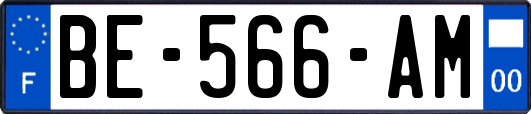 F
BE-566-AM
00